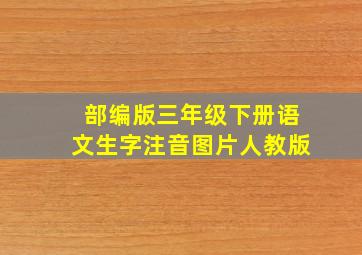 部编版三年级下册语文生字注音图片人教版